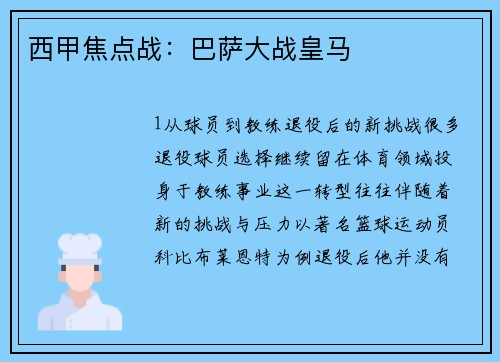 西甲焦点战：巴萨大战皇马

1从球员到教练退役后的新挑战很多退役球员选择继续留在体育领域投身于教练事业这一转型往往伴随着新的挑战与压力以著名篮球运动员科比布莱恩特为例退役后他并没有